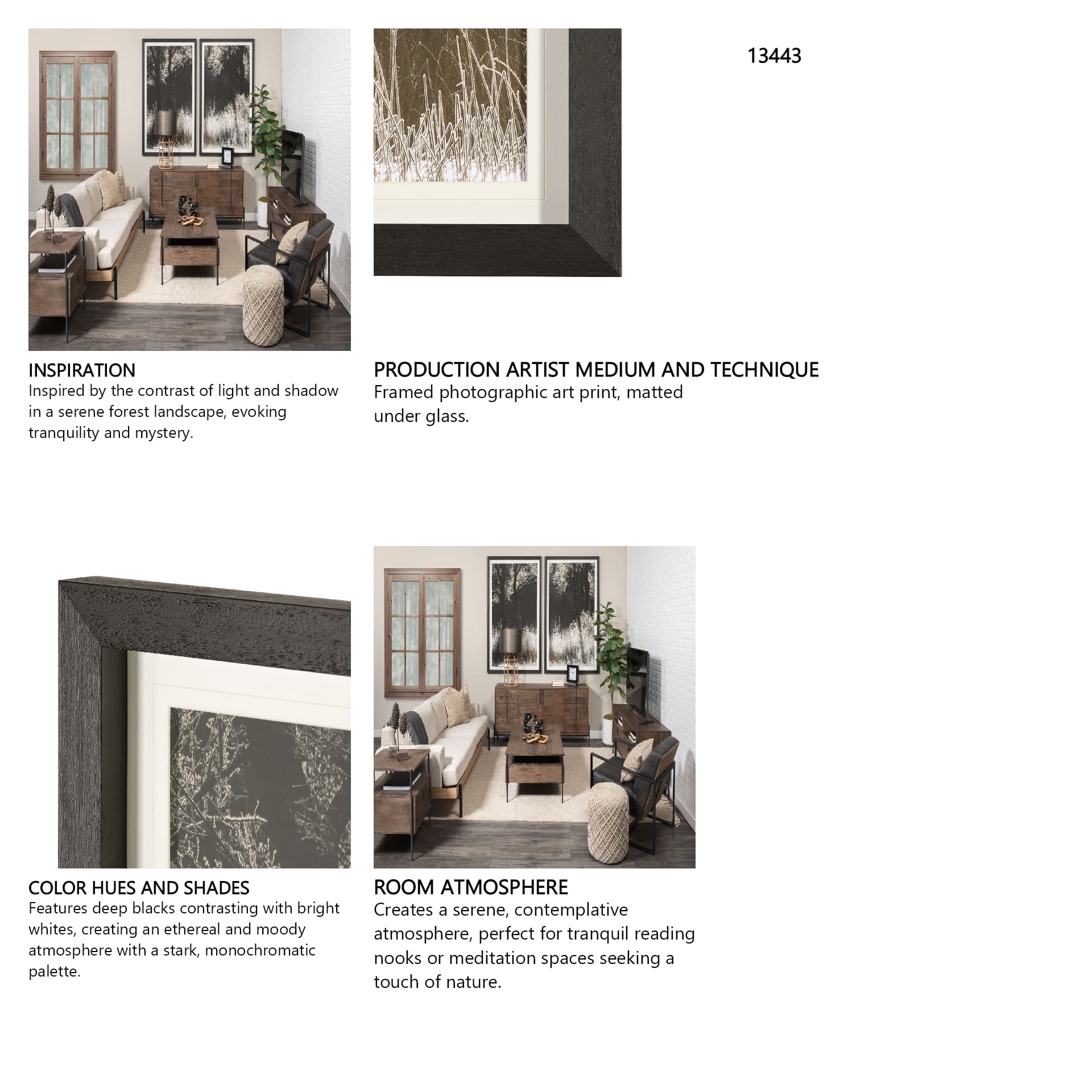 13443

INSPIRATION
Inspired by the contrast of light and shadow in a serene forest landscape, evoking tranquility and mystery.

PRODUCTION ARTIST MEDIUM AND TECHNIQUE
Framed photographic art print, matted under glass.

COLOR HUES AND SHADES
Features deep blacks contrasting with bright whites, creating an ethereal and moody atmosphere with a stark, monochromatic palette.

ROOM ATMOSPHERE
Creates a serene, contemplative atmosphere, perfect for tranquil reading nooks or meditation spaces seeking a touch of nature.